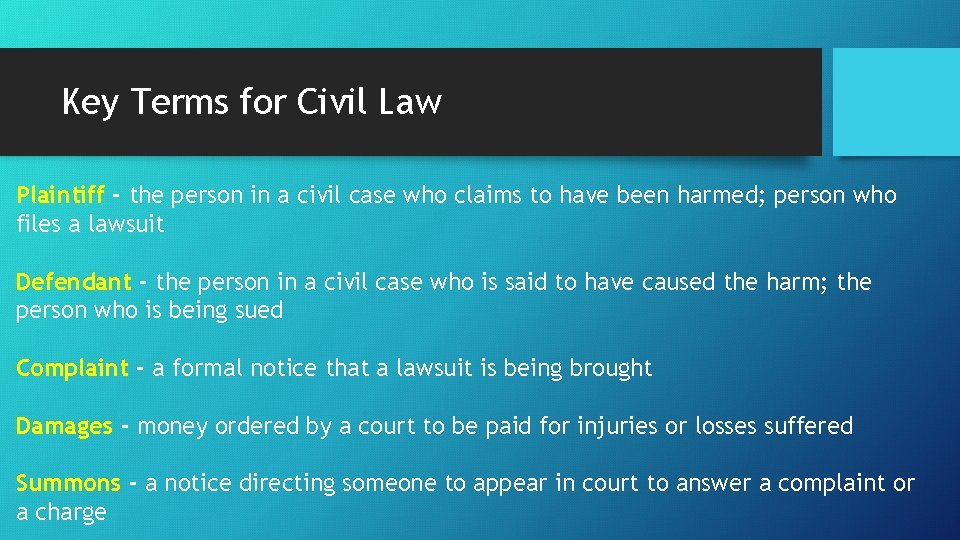 Key Terms for Civil Law

Plaintiff - the person in a civil case who claims to have been harmed; person who files a lawsuit

Defendant - the person in a civil case who is said to have caused the harm; the person who is being sued

Complaint - a formal notice that a lawsuit is being brought

Damages - money ordered by a court to be paid for injuries or losses suffered

Summons - a notice directing someone to appear in court to answer a complaint or a charge